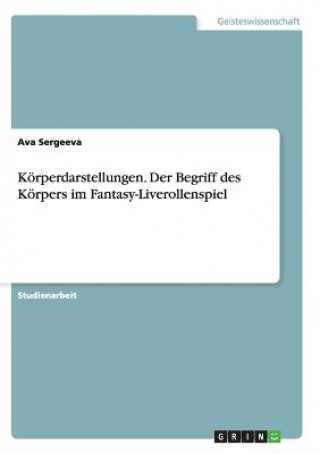 Geisteswissenschaft

Ava Sergeeva

Körperdarstellungen. Der Begriff des Körpers im Fantasy-Liverollenspiel

Studienarbeit

GRIN